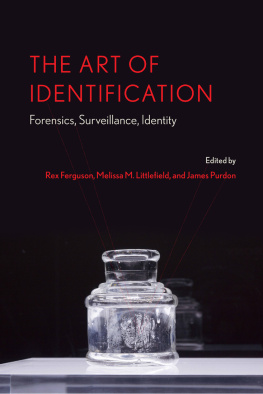 THE ART OF IDENTIFICATION

Forensics, Surveillance, Identity

Edited by

Rex Ferguson, Melissa M. Littlefield, and James Purdon